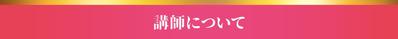 講師について